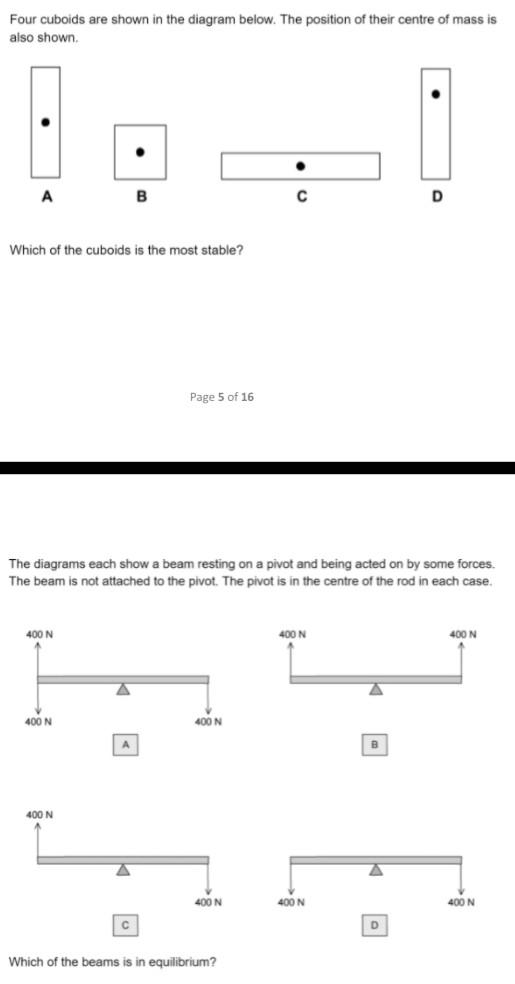 Four cuboids are shown in the diagram below. The position of their centre of mass is also shown.

A

B

C

D

Which of the cuboids is the most stable?

Page 5 of 16

The diagrams each show a beam resting on a pivot and being acted on by some forces. The beam is not attached to the pivot. The pivot is in the centre of the rod in each case.

400 N

400 N

400 N

A

400 N

400 N

B

400 N

400 N

C

400 N

400 N

D

Which of the beams is in equilibrium?